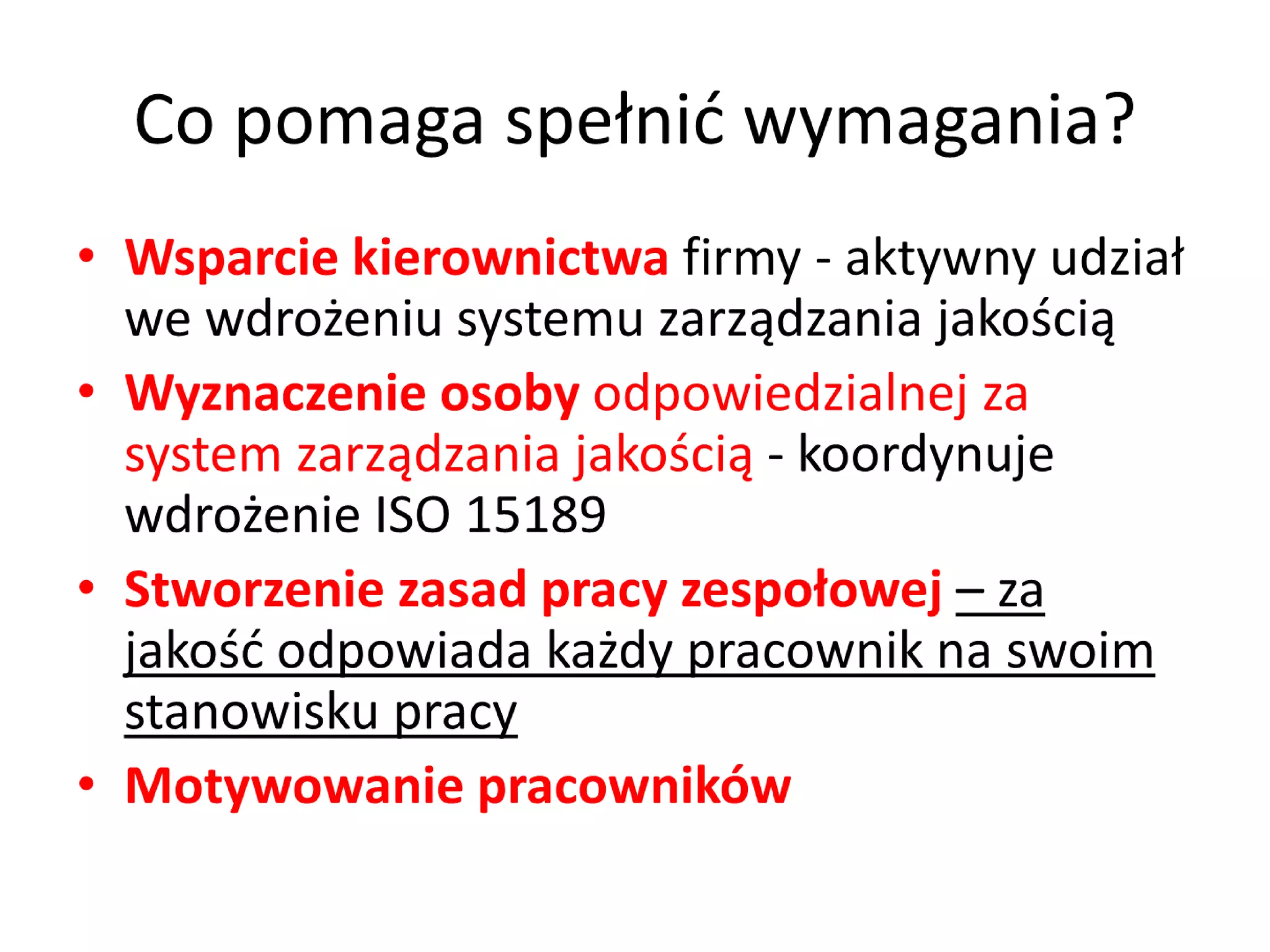 Co pomaga spełnić wymagania?

• Wsparcie kierownictwa firmy - aktywny udział we wdrożeniu systemu zarządzania jakością
• Wyznaczenie osoby odpowiedzialnej za system zarządzania jakością - koordynuje wdrożenie ISO 15189
• Stworzenie zasad pracy zespołowej – za jakość odpowiada każdy pracownik na swoim stanowisku pracy
• Motywowanie pracowników